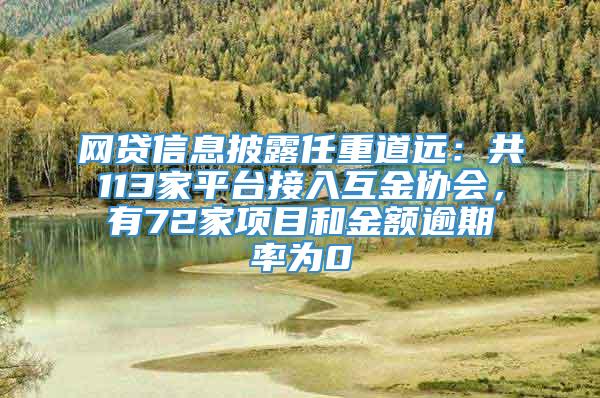 网贷信息披露任重道远：共113家平台接入互金协会，有72家项目和金额逾期率为0